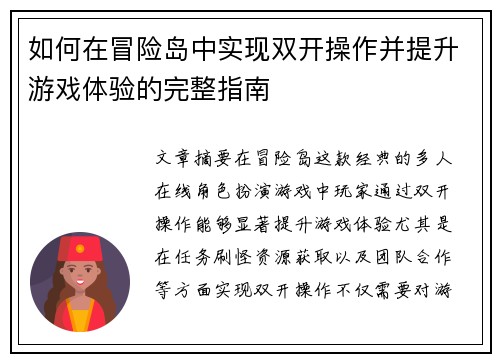 如何在冒险岛中实现双开操作并提升游戏体验的完整指南

文章摘要在冒险岛这款经典的多人在线角色扮演游戏中玩家通过双开操作能够显著提升游戏体验尤其是在任务刷怪资源获取以及团队合作等方面实现双开操作不仅需要对游